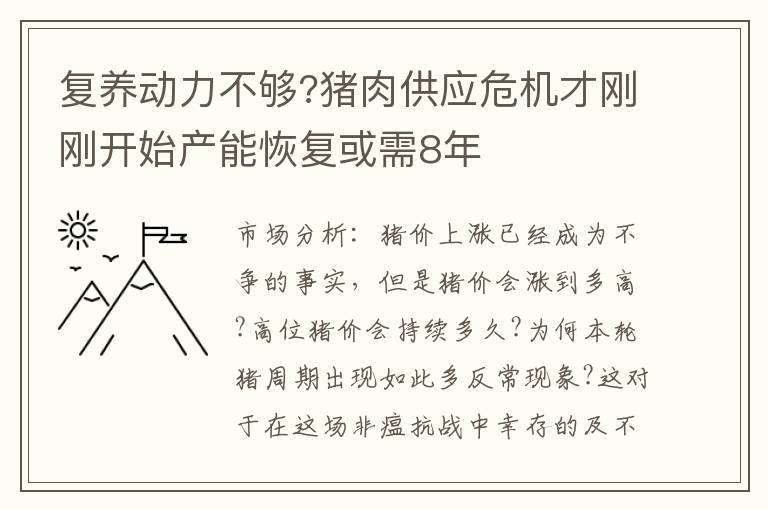 复养动力不够?猪肉供应危机才刚刚开始产能恢复或需8年

市场分析：猪价上涨已经成为不争的事实，但是猪价会涨到多高?高位猪价会持续多久?为何本轮猪周期出现如此多反常现象?这对于在这场非瘟抗战中幸存的及不